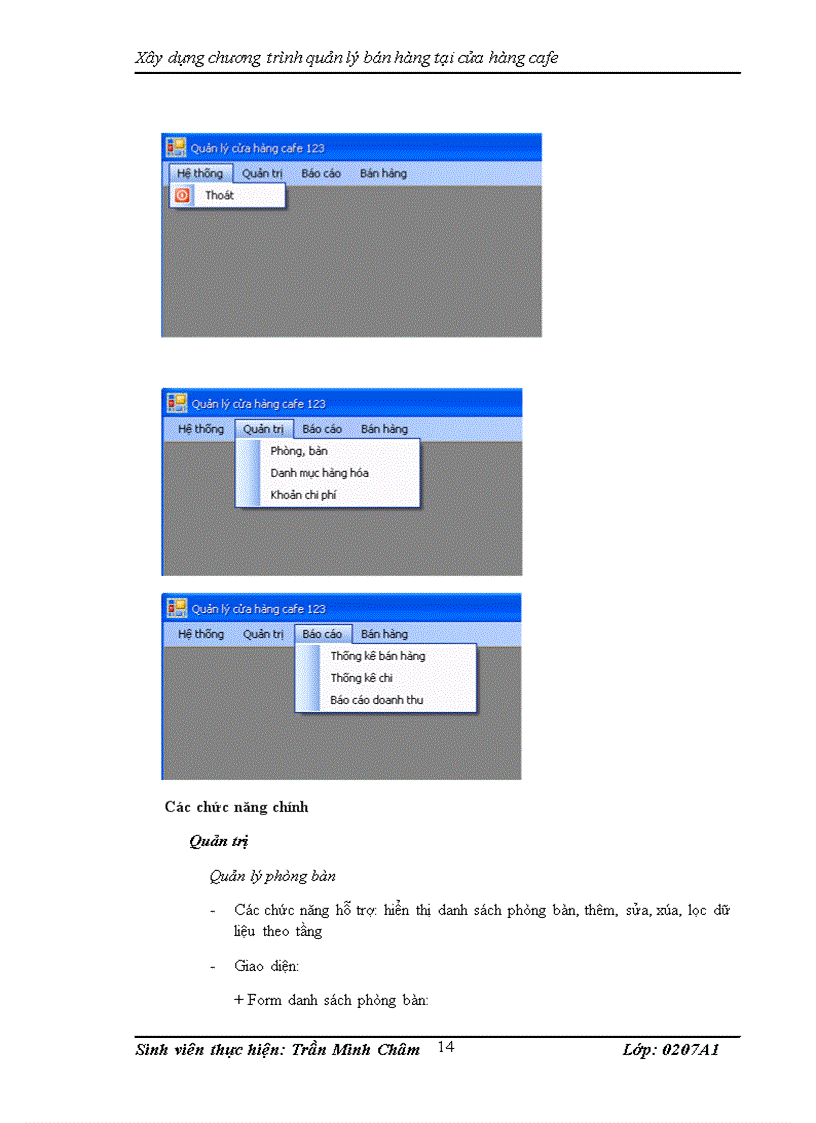 Xây dựng chương trình quản lý bán hàng tại cửa hàng cafe

Quản lý cửa hàng cafe 123
Hệ thống Quản trị Báo cáo Bán hàng
Thoát

Quản lý cửa hàng cafe 123
Hệ thống Quản trị Báo cáo Bán hàng
Phòng, bàn
Danh mục hàng hóa
Khoản chi phí

Quản lý cửa hàng cafe 123
Hệ thống Quản trị Báo cáo Bán hàng
Thống kê bán hàng
Thống kê chi
Báo cáo doanh thu

Các chức năng chính

Quản trị

Quản lý phòng bàn

- Các chức năng hỗ trợ: hiển thị danh sách phòng bàn, thêm, sửa, xúa, lọc dữ liệu theo tầng

- Giao diện:

+ Form danh sách phòng bàn:

Sinh viên thực hiện: Trần Minh Châm 14 Lớp: 0207A1